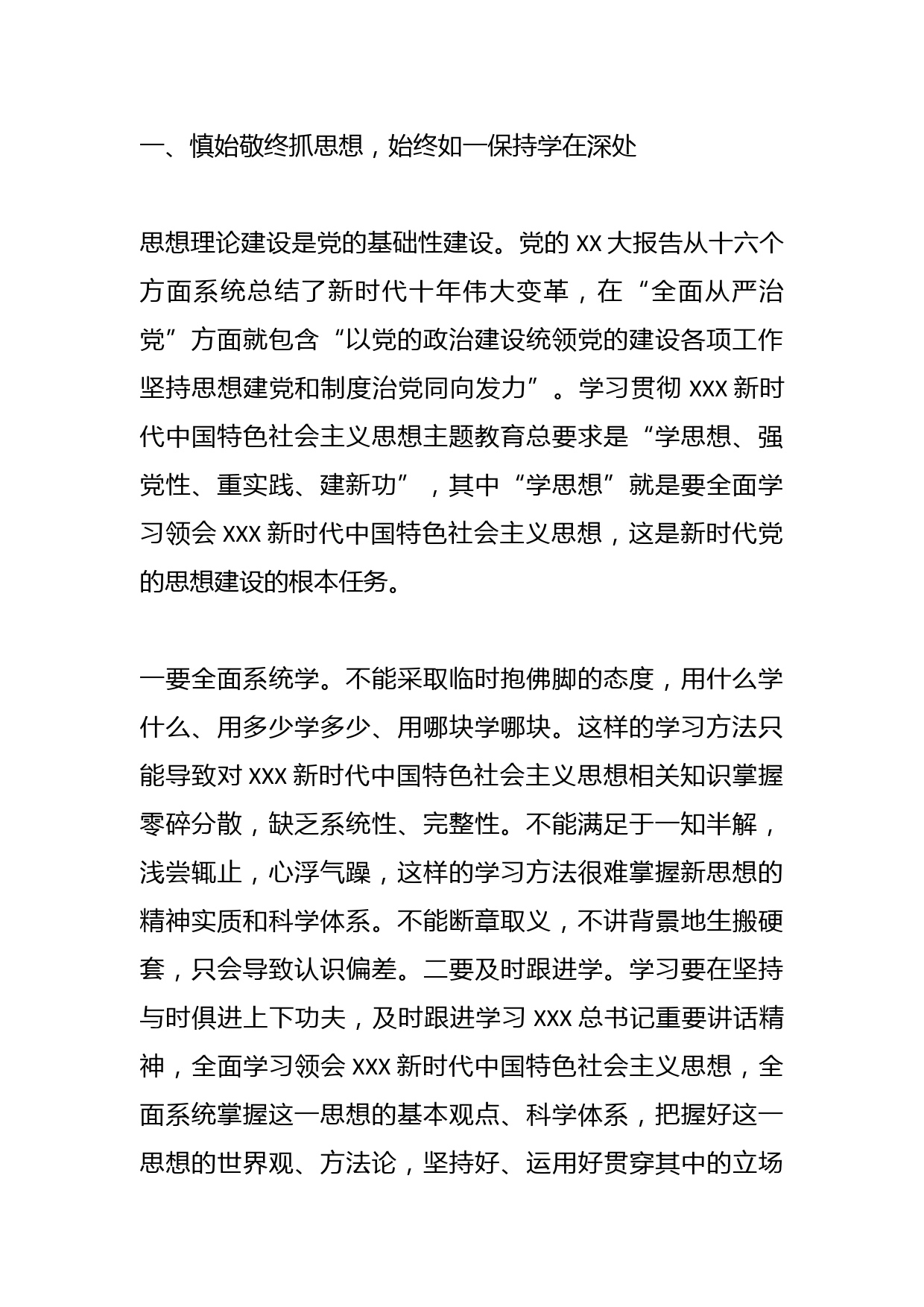 一、慎始敬终抓思想，始终如一保持学在深处

思想理论建设是党的基础性建设。党的 XX 大报告从十六个方面系统总结了新时代十年伟大变革，在“全面从严治党”方面就包含“以党的政治建设统领党的建设各项工作坚持思想建党和制度治党同向发力”。学习贯彻 XXX 新时代中国特色社会主义思想主题教育总要求是“学思想、强党性、重实践、建新功”，其中“学思想”就是要全面学习领会 XXX 新时代中国特色社会主义思想，这是新时代党的思想建设的根本任务。

一要全面系统学。不能采取临时抱佛脚的态度，用什么学什么、用多少学多少、用哪块学哪块。这样的学习方法只能导致对 XXX 新时代中国特色社会主义思想相关知识掌握零碎分散，缺乏系统性、完整性。不能满足于一知半解，浅尝辄止，心浮气躁，这样的学习方法很难掌握新思想的精神实质和科学体系。不能断章取义，不讲背景地生搬硬套，只会导致认识偏差。二要及时跟进学。学习要在坚持与时俱进上下功夫，及时跟进学习 XXX 总书记重要讲话精神，全面学习领会 XXX 新时代中国特色社会主义思想，全面系统掌握这一思想的基本观点、科学体系，把握好这一思想的世界观、方法论，坚持好、运用好贯穿其中的立场